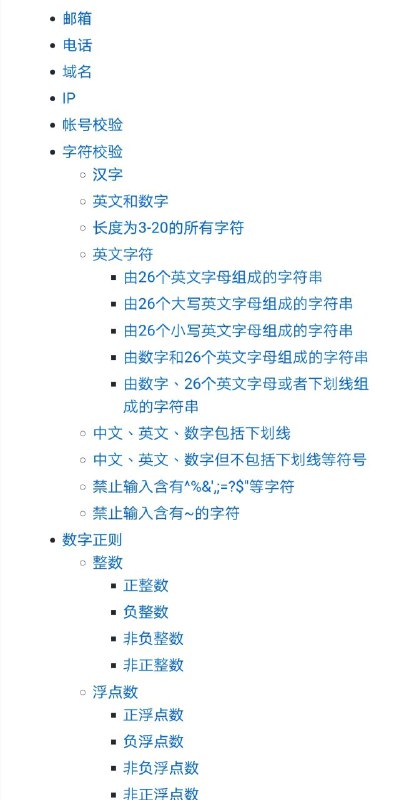 - 邮箱
- 电话
- 域名
- IP
- 帐号校验
- 字符校验
  - 汉字
  - 英文和数字
  - 长度为3-20的所有字符
  - 英文字符
    - 由26个英文字母组成的字符串
    - 由26个大写英文字母组成的字符串
    - 由26个小写英文字母组成的字符串
    - 由数字和26个英文字母组成的字符串
    - 由数字、26个英文字母或者下划线组成的字符串
  - 中文、英文、数字包括下划线
  - 中文、英文、数字但不包括下划线等符号
  - 禁止输入含有^%&',;=?$"等字符
  - 禁止输入含有~的字符
- 数字正则
  - 整数
    - 正整数
    - 负整数
    - 非负整数
    - 非正整数
  - 浮点数
    - 正浮点数
    - 负浮点数
    - 非负浮点数
    - 非正浮点数